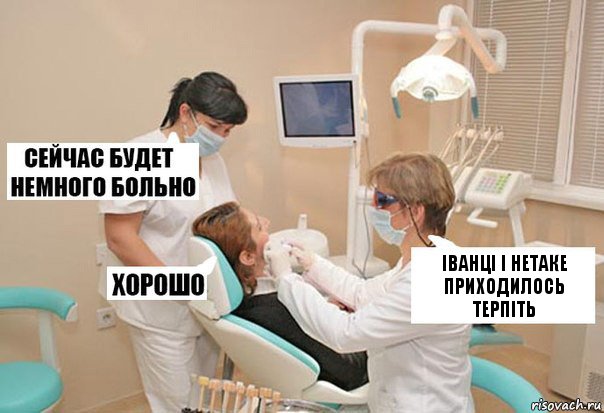 СЕЙЧАС БУДЕТ НЕМНОГО БОЛЬНО

ХОРОШО

ІВАНЦІ І НЕТАКЕ ПРИХОДИЛОСЬ ТЕРПІТЬ

risovach.ru